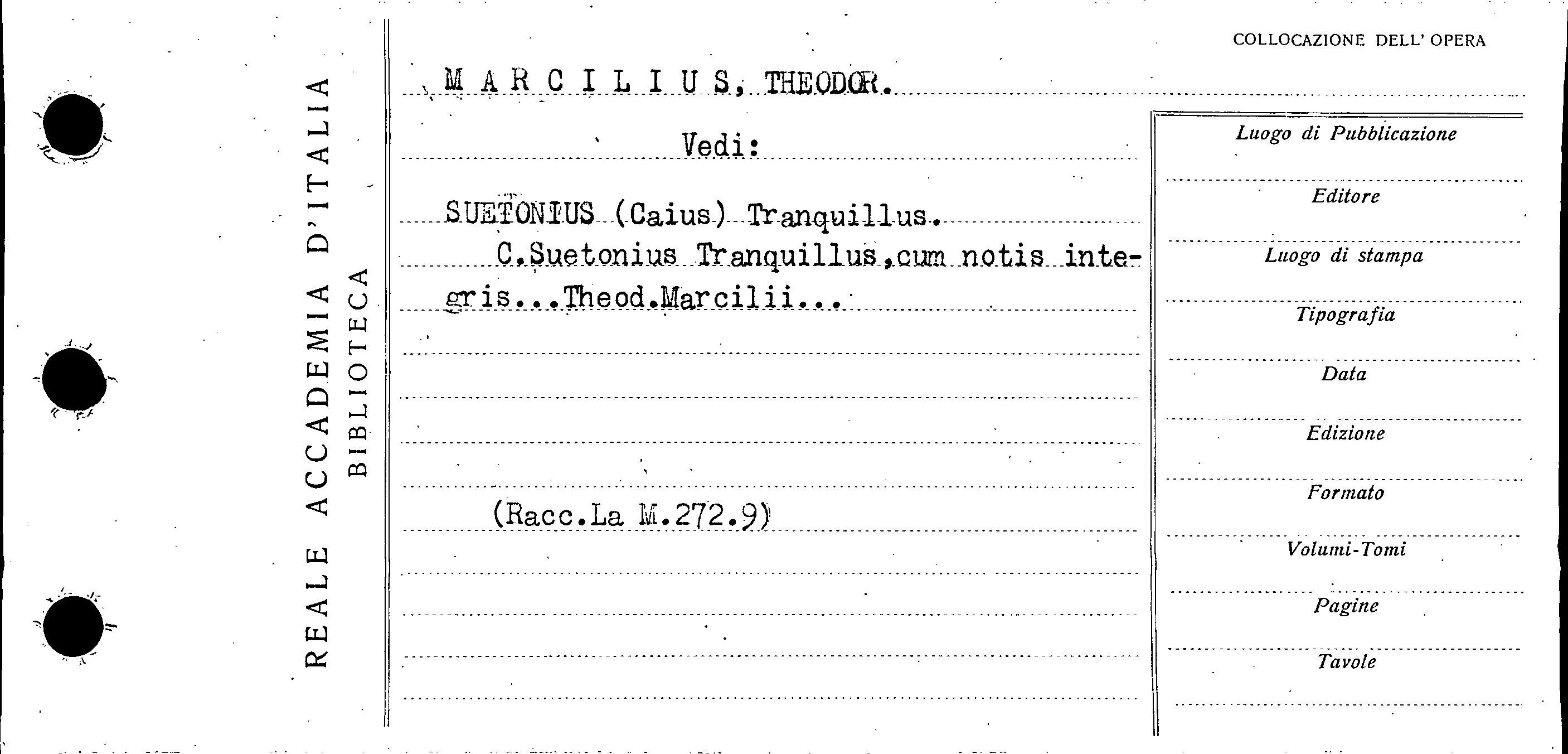 REALE ACCADEMIA D'ITALIA
BIBLIOTECA

COLLOCAZIONE DELL' OPERA

MARCILIUS, THEODOR.

Vedi:

SUETONIUS (Caius) Tranquillus.

C.Suetonius Tranquillus,cum notis integris...Theod.Marcilii...

(Racc.La M.272.9)

Luogo di Pubblicazione

Editore

Luogo di stampa

Tipografia

Data

Edizione

Formato

Volumi-Tomi

Pagine

Tavole